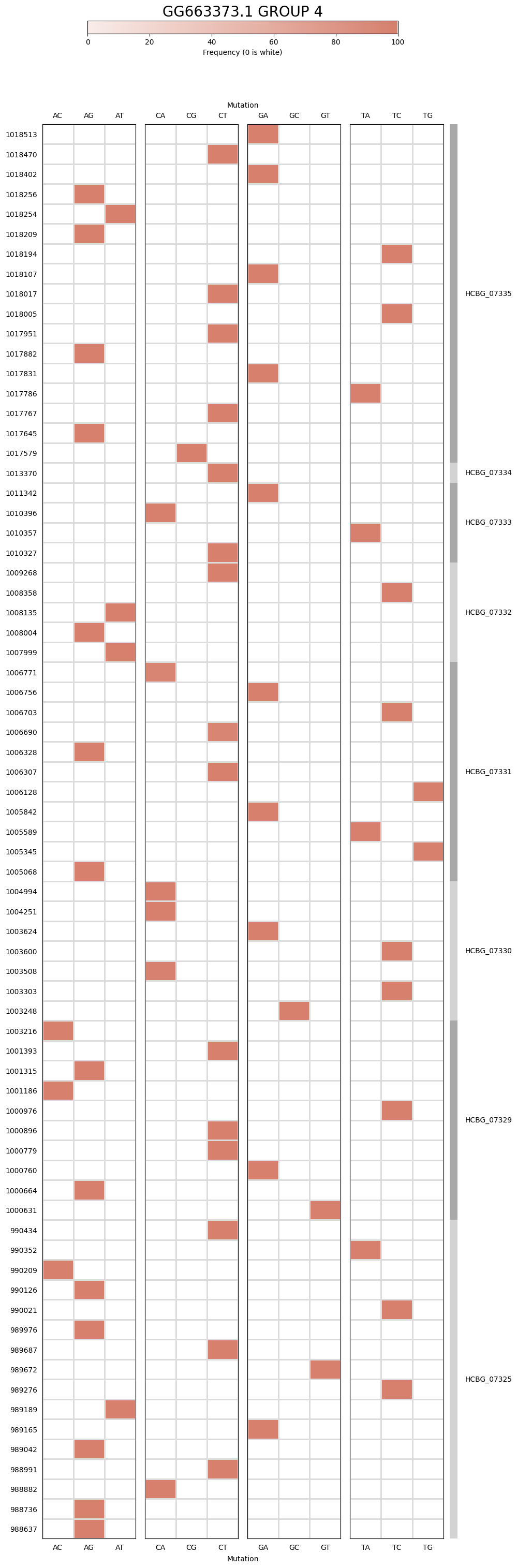 GG663373.1 GROUP 4

0 20 40 60 80 100
Frequency (0 is white)

Mutation

AC AG AT CA CG CT GA GC GT TA TC TG

1018513
1018470
1018402
1018256
1018254
1018209
1018194
1018107
1018017
1018005
1017951
1017882
1017831
1017786
1017767
1017645
1017579
1013370
1011342
1010396
1010357
1010327
1009268
1008358
1008135
1008004
1007999
1006771
1006756
1006703
1006690
1006328
1006307
1006128
1005842
1005589
1005345
1005068
1004994
1004251
1003624
1003600
1003508
1003303
1003248
1003216
1001393
1001315
1001186
1000976
1000896
1000779
1000760
1000664
1000631
990434
990352
990209
990126
990021
989976
989687
989672
989276
989189
989165
989042
988991
988882
988736
988637

HCBG_07335
HCBG_07334
HCBG_07333
HCBG_07332
HCBG_07331
HCBG_07330
HCBG_07329
HCBG_07325

AC AG AT CA CG CT GA GC GT TA TC TG
Mutation